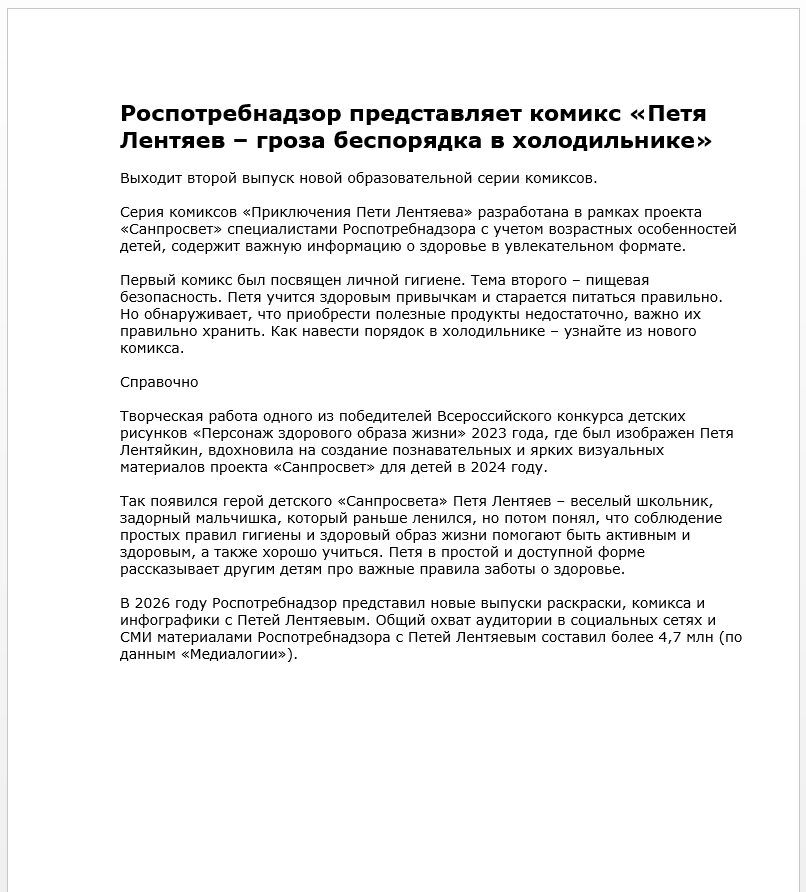 Роспотребнадзор представляет комикс «Петя Лентяев – гроза беспорядка в холодильнике»

Выходит второй выпуск новой образовательной серии комиксов.

Серия комиксов «Приключения Пети Лентяева» разработана в рамках проекта «Санпросвет» специалистами Роспотребнадзора с учетом возрастных особенностей детей, содержит важную информацию о здоровье в увлекательном формате.

Первый комикс был посвящен личной гигиене. Тема второго – пищевая безопасность. Петя учится здоровым привычкам и старается питаться правильно. Но обнаруживает, что приобрести полезные продукты недостаточно, важно их правильно хранить. Как навести порядок в холодильнике – узнайте из нового комикса.

Справочно

Творческая работа одного из победителей Всероссийского конкурса детских рисунков «Персонаж здорового образа жизни» 2023 года, где был изображен Петя Лентяйкин, вдохновила на создание познавательных и ярких визуальных материалов проекта «Санпросвет» для детей в 2024 году.

Так появился герой детского «Санпросвета» Петя Лентяев – веселый школьник, задорный мальчишка, который раньше ленился, но потом понял, что соблюдение простых правил гигиены и здоровый образ жизни помогают быть активным и здоровым, а также хорошо учиться. Петя в простой и доступной форме рассказывает другим детям про важные правила заботы о здоровье.

В 2026 году Роспотребнадзор представил новые выпуски раскраски, комикса и инфографики с Петей Лентяевым. Общий охват аудитории в социальных сетях и СМИ материалами Роспотребнадзора с Петей Лентяевым составил более 4,7 млн (по данным «Медиалогии»).